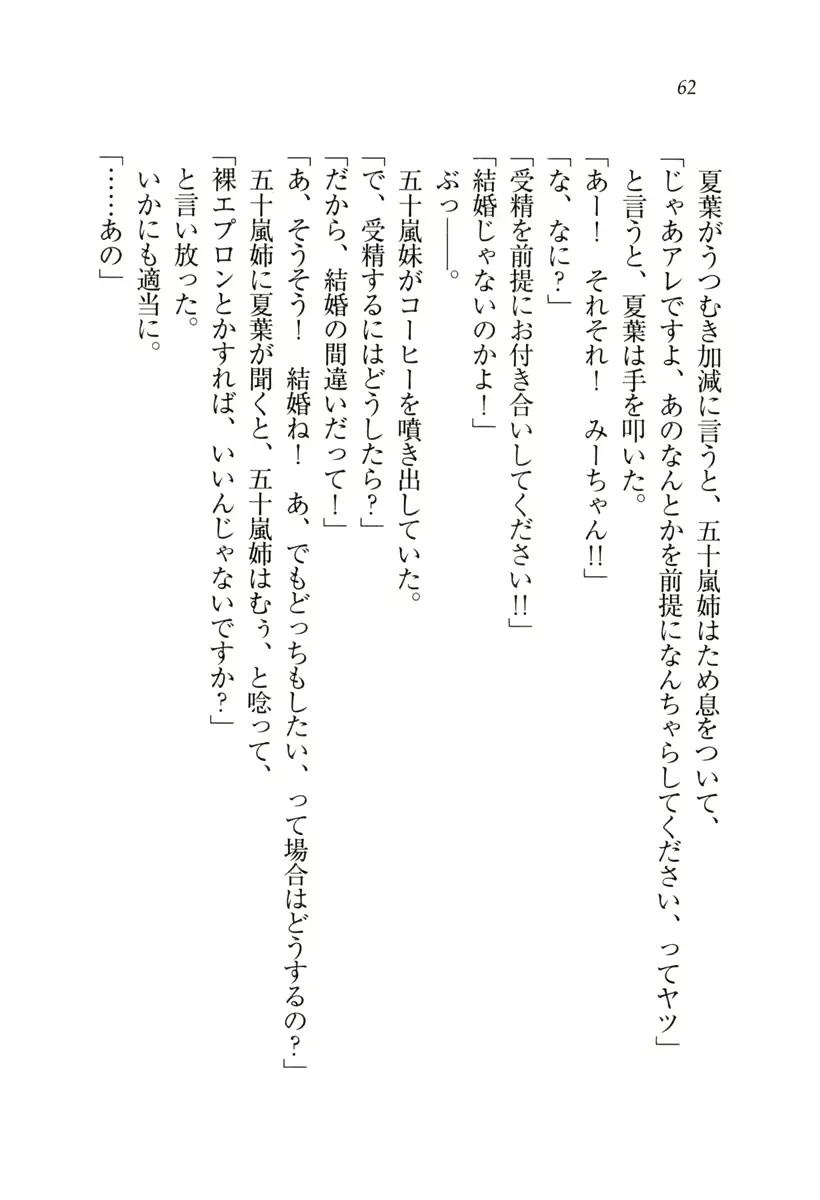 62

夏葉がうつむき加減に言うと、五十嵐姉はため息をついて、

「じゃあアレですよ、あのなんとかを前提になんちゃらしてください、ってヤツ」

と言うと、夏葉は手を叩いた。

「あー！　それそれ！　みーちゃん!!」

「な、なに？」

「受精を前提にお付き合いしてください!!」

「結婚じゃないのかよ！」

ぶっ――。

五十嵐妹がコーヒーを噴き出していた。

「で、受精するにはどうしたら？」

「だから、結婚の間違いだって！」

「あ、そうそう！　結婚ね！　あ、でもどっちもしたい、って場合はどうするの？」

五十嵐姉に夏葉が聞くと、五十嵐姉はむぅ、と唸って、

「裸エプロンとかすれば、いいんじゃないですか？」

と言い放った。

いかにも適当に。

「……あの」